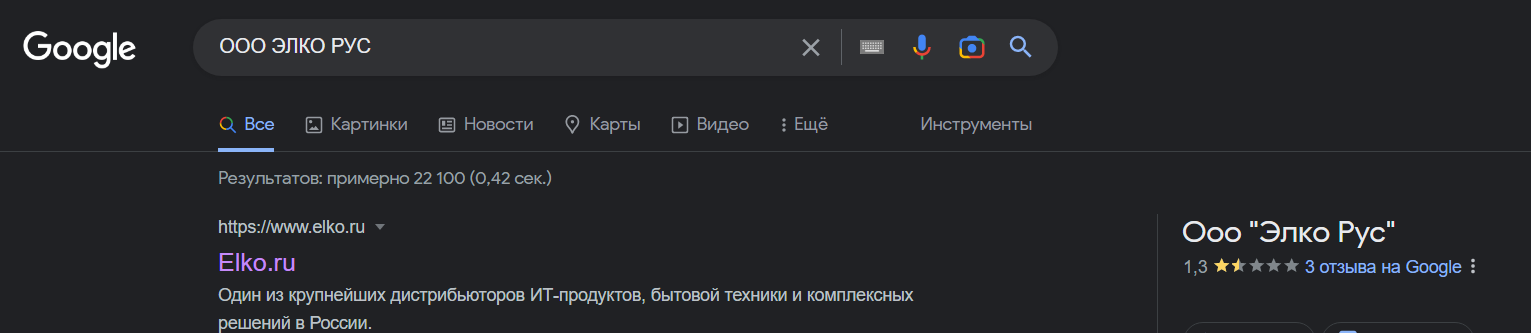 Google

ООО ЭЛКО РУС

Все Картинки Новости Карты Видео Ещё Инструменты

Результатов: примерно 22 100 (0,42 сек.)

https://www.elko.ru

Elko.ru

Один из крупнейших дистрибьюторов ИТ-продуктов, бытовой техники и комплексных решений в России.

Ооо "Элко Рус"

1,3 3 отзыва на Google